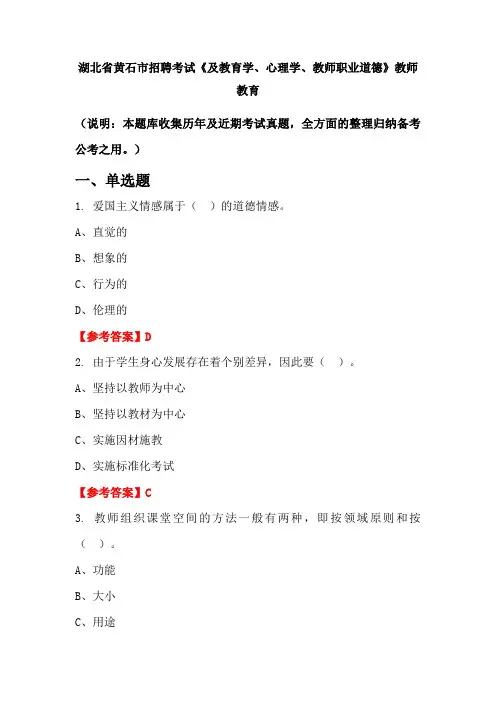 湖北省黄石市招聘考试《及教育学、心理学、教师职业道德》教师教育

（说明：本题库收集历年及近期考试真题，全方面的整理归纳备考公考之用。）

一、单选题

1. 爱国主义情感属于（ ）的道德情感。

A、直觉的

B、想象的

C、行为的

D、伦理的

【参考答案】D

2. 由于学生身心发展存在着个别差异，因此要（ ）。

A、坚持以教师为中心

B、坚持以教材为中心

C、实施因材施教

D、实施标准化考试

【参考答案】C

3. 教师组织课堂空间的方法一般有两种，即按领域原则和按（ ）。

A、功能

B、大小

C、用途